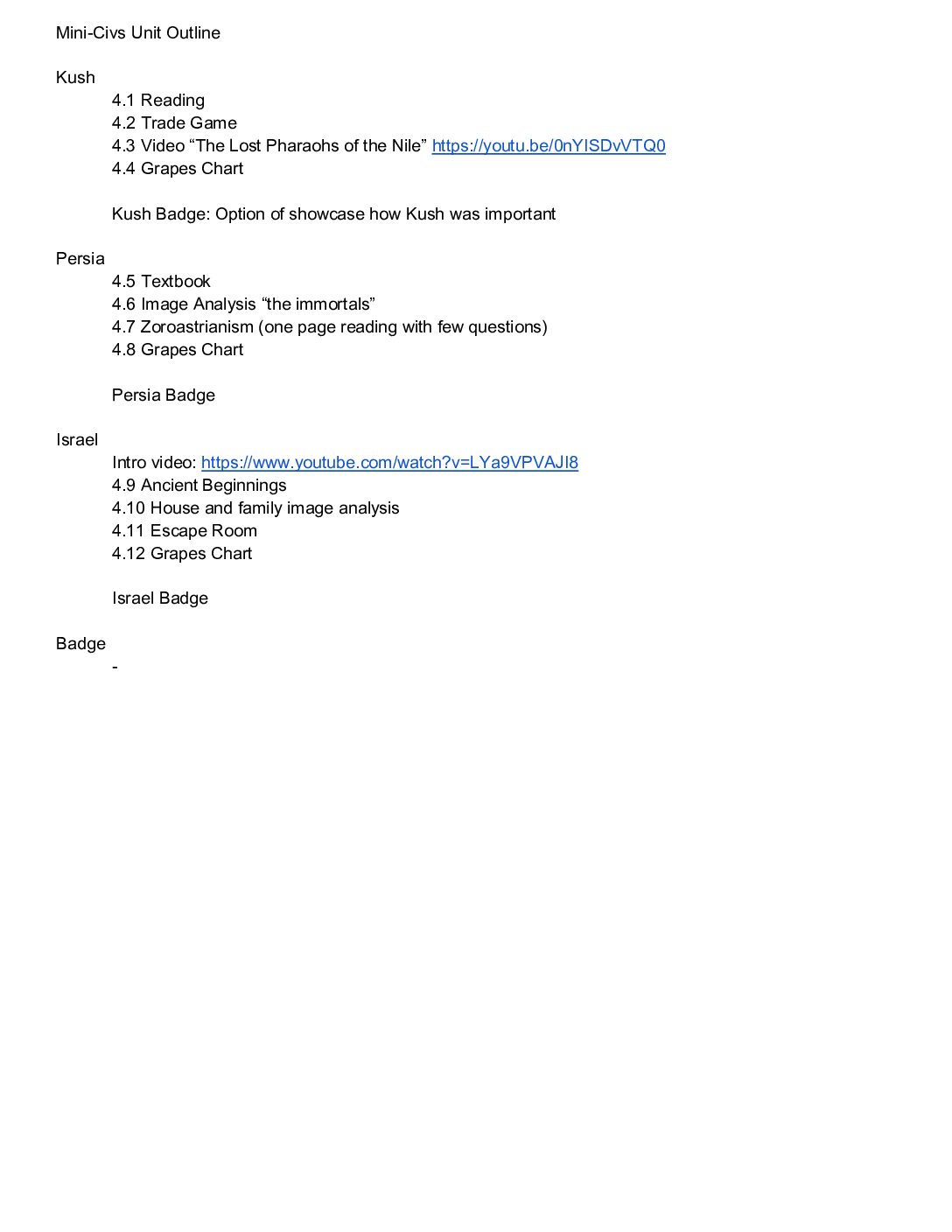 Mini-Civs Unit Outline

Kush
4.1 Reading
4.2 Trade Game
4.3 Video "The Lost Pharaohs of the Nile" https://youtu.be/0nYISDvVTQ0
4.4 Grapes Chart

Kush Badge: Option of showcase how Kush was important

Persia
4.5 Textbook
4.6 Image Analysis "the immortals"
4.7 Zoroastrianism (one page reading with few questions)
4.8 Grapes Chart

Persia Badge

Israel
Intro video: https://www.youtube.com/watch?v=LYa9VPVAJI8
4.9 Ancient Beginnings
4.10 House and family image analysis
4.11 Escape Room
4.12 Grapes Chart

Israel Badge

Badge
-